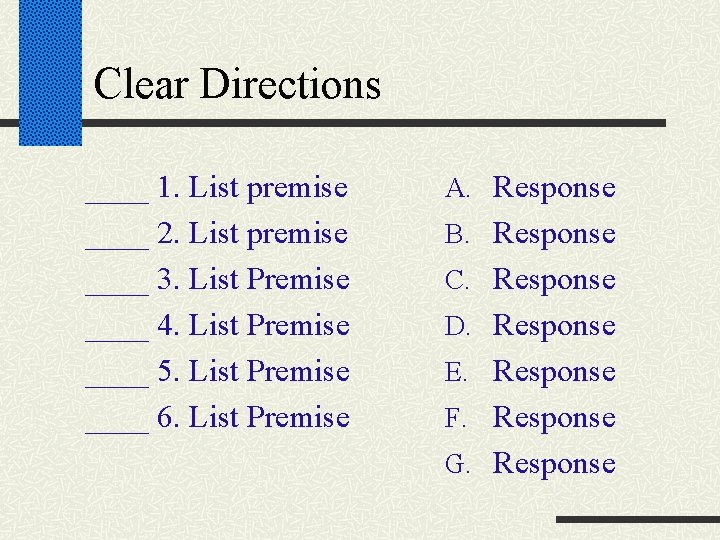 Clear Directions

____ 1. List premise
____ 2. List premise
____ 3. List Premise
____ 4. List Premise
____ 5. List Premise
____ 6. List Premise

A. Response
B. Response
C. Response
D. Response
E. Response
F. Response
G. Response